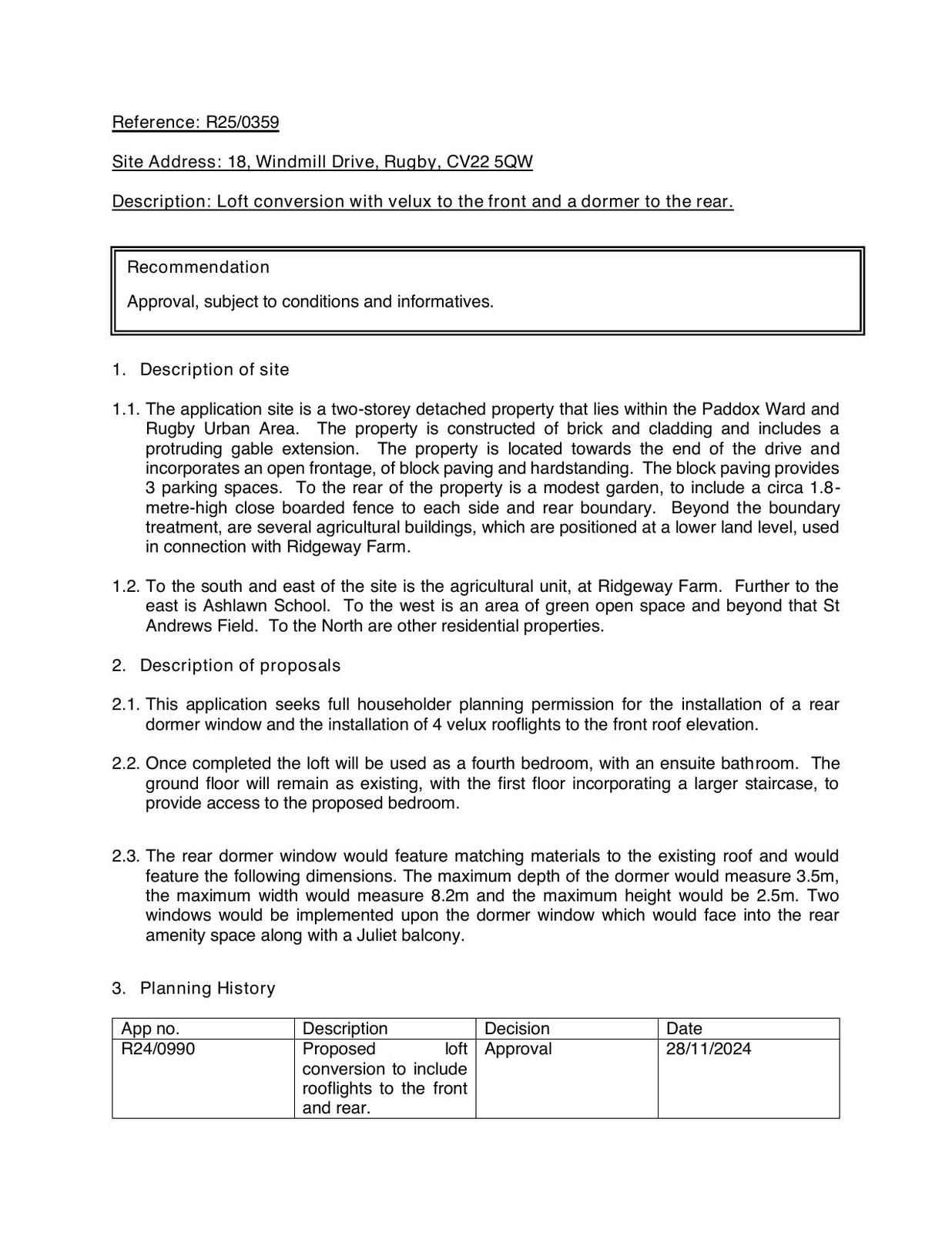 Reference: R25/0359

Site Address: 18, Windmill Drive, Rugby, CV22 5QW

Description: Loft conversion with velux to the front and a dormer to the rear.

Recommendation

Approval, subject to conditions and informatives.

1. Description of site

1.1. The application site is a two-storey detached property that lies within the Paddox Ward and Rugby Urban Area. The property is constructed of brick and cladding and includes a protruding gable extension. The property is located towards the end of the drive and incorporates an open frontage, of block paving and hardstanding. The block paving provides 3 parking spaces. To the rear of the property is a modest garden, to include a circa 1.8-metre-high close boarded fence to each side and rear boundary. Beyond the boundary treatment, are several agricultural buildings, which are positioned at a lower land level, used in connection with Ridgeway Farm.

1.2. To the south and east of the site is the agricultural unit, at Ridgeway Farm. Further to the east is Ashlawn School. To the west is an area of green open space and beyond that St Andrews Field. To the North are other residential properties.

2. Description of proposals

2.1. This application seeks full householder planning permission for the installation of a rear dormer window and the installation of 4 velux rooflights to the front roof elevation.

2.2. Once completed the loft will be used as a fourth bedroom, with an ensuite bathroom. The ground floor will remain as existing, with the first floor incorporating a larger staircase, to provide access to the proposed bedroom.

2.3. The rear dormer window would feature matching materials to the existing roof and would feature the following dimensions. The maximum depth of the dormer would measure 3.5m, the maximum width would measure 8.2m and the maximum height would be 2.5m. Two windows would be implemented upon the dormer window which would face into the rear amenity space along with a Juliet balcony.

3. Planning History

| App no. | Description | Decision | Date |
|---|---|---|---|
| R24/0990 | Proposed loft conversion to include rooflights to the front and rear. | Approval | 28/11/2024 |